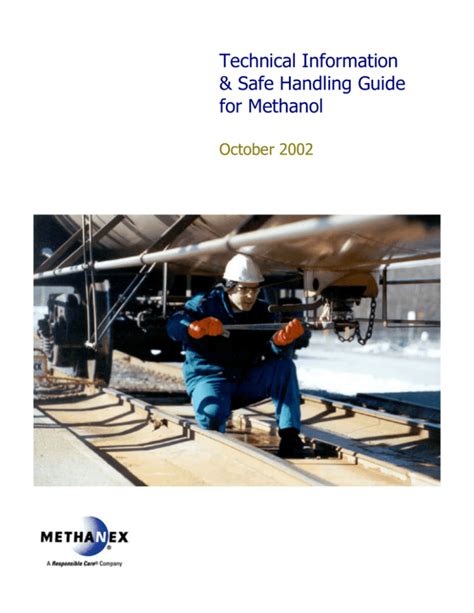 Technical Information & Safe Handling Guide for Methanol

October 2002

METHANEX®

A Responsible Care® Company